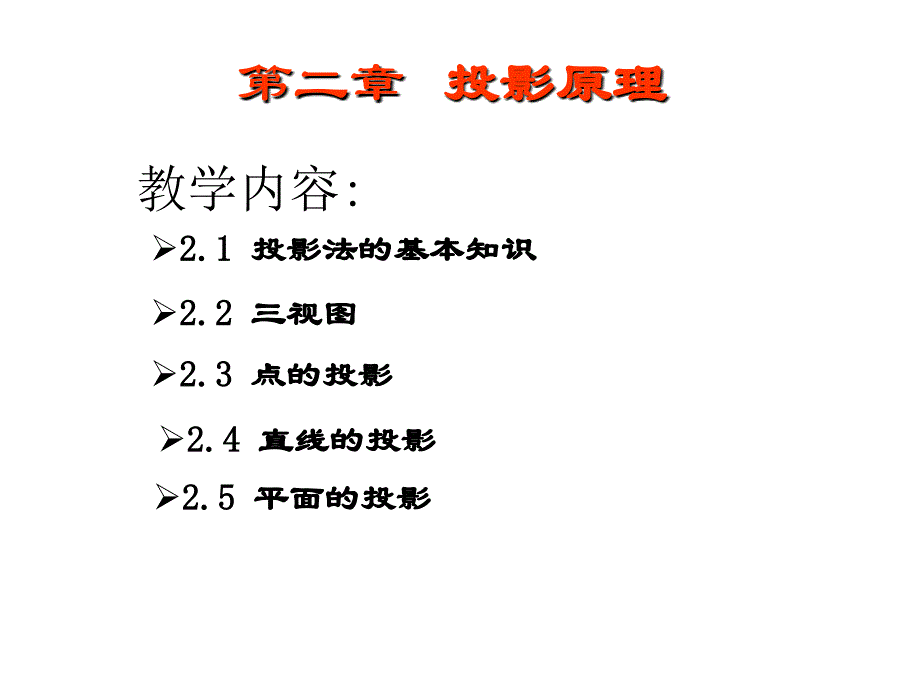 第二章 投影原理

教学内容:

➢2.1 投影法的基本知识

➢2.2 三视图

➢2.3 点的投影

➢2.4 直线的投影

➢2.5 平面的投影